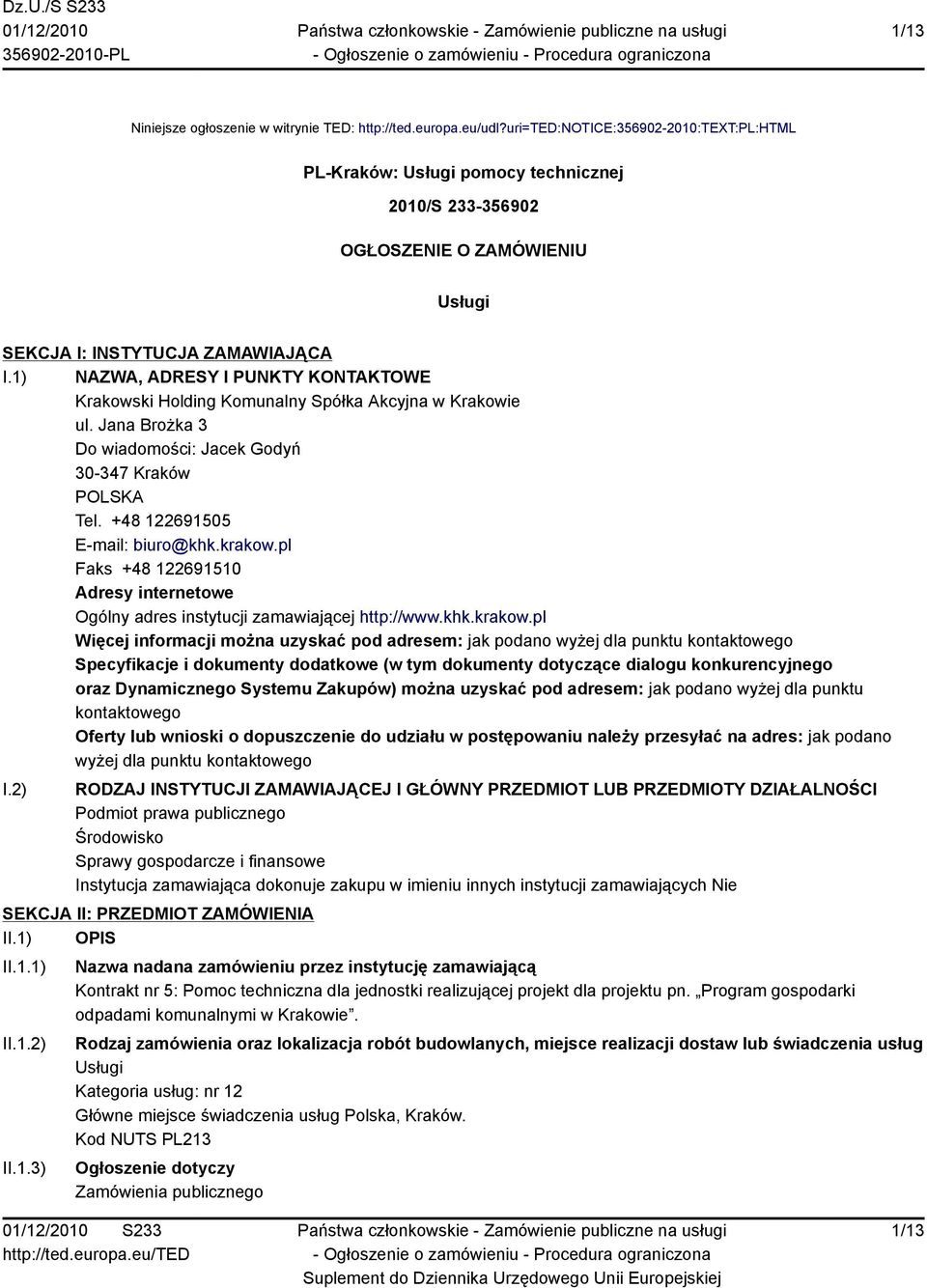 Dz.U./S S233
01/12/2010
356902-2010-PL

Państwa członkowskie - Zamówienie publiczne na usługi
- Ogłoszenie o zamówieniu - Procedura ograniczona

1/13

Niniejsze ogłoszenie w witrynie TED: http://ted.europa.eu/udl?uri=TED:NOTICE:356902-2010:TEXT:PL:HTML

PL-Kraków: Usługi pomocy technicznej

2010/S 233-356902

OGŁOSZENIE O ZAMÓWIENIU

Usługi

SEKCJA I: INSTYTUCJA ZAMAWIAJĄCA

I.1) NAZWA, ADRESY I PUNKTY KONTAKTOWE
Krakowski Holding Komunalny Spółka Akcyjna w Krakowie
ul. Jana Brożka 3
Do wiadomości: Jacek Godyń
30-347 Kraków
POLSKA
Tel. +48 122691505
E-mail: biuro@khk.krakow.pl
Faks +48 122691510
Adresy internetowe
Ogólny adres instytucji zamawiającej http://www.khk.krakow.pl
Więcej informacji można uzyskać pod adresem: jak podano wyżej dla punktu kontaktowego
Specyfikacje i dokumenty dodatkowe (w tym dokumenty dotyczące dialogu konkurencyjnego oraz Dynamicznego Systemu Zakupów) można uzyskać pod adresem: jak podano wyżej dla punktu kontaktowego
Oferty lub wnioski o dopuszczenie do udziału w postępowaniu należy przesyłać na adres: jak podano wyżej dla punktu kontaktowego

I.2) RODZAJ INSTYTUCJI ZAMAWIAJĄCEJ I GŁÓWNY PRZEDMIOT LUB PRZEDMIOTY DZIAŁALNOŚCI
Podmiot prawa publicznego
Środowisko
Sprawy gospodarcze i finansowe
Instytucja zamawiająca dokonuje zakupu w imieniu innych instytucji zamawiających Nie

SEKCJA II: PRZEDMIOT ZAMÓWIENIA

II.1) OPIS

II.1.1) Nazwa nadana zamówieniu przez instytucję zamawiającą
Kontrakt nr 5: Pomoc techniczna dla jednostki realizującej projekt dla projektu pn. „Program gospodarki odpadami komunalnymi w Krakowie”.

II.1.2) Rodzaj zamówienia oraz lokalizacja robót budowlanych, miejsce realizacji dostaw lub świadczenia usług
Usługi
Kategoria usług: nr 12
Główne miejsce świadczenia usług Polska, Kraków.
Kod NUTS PL213

II.1.3) Ogłoszenie dotyczy
Zamówienia publicznego

01/12/2010 S233
http://ted.europa.eu/TED

Państwa członkowskie - Zamówienie publiczne na usługi
- Ogłoszenie o zamówieniu - Procedura ograniczona
Suplement do Dziennika Urzędowego Unii Europejskiej

1/13